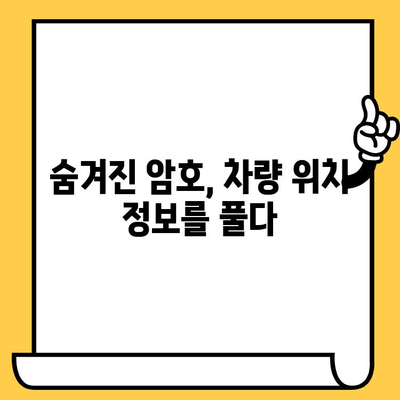 숨겨진 암호, 차량 위치 정보를 풀다